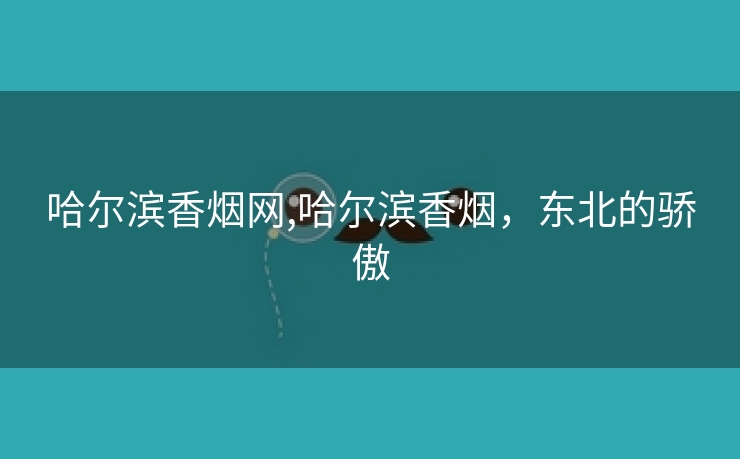 哈尔滨香烟网,哈尔滨香烟，东北的骄傲